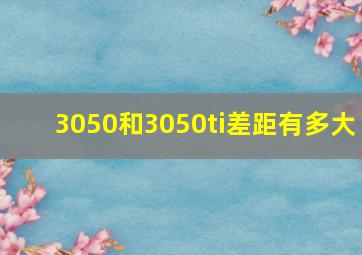 3050和3050ti差距有多大